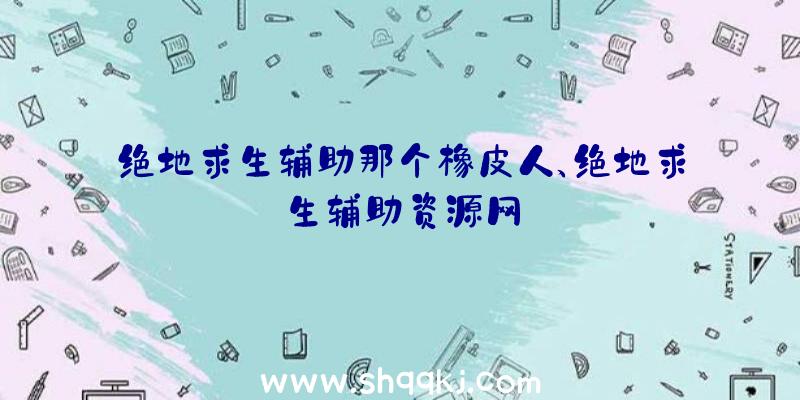 绝地求生辅助那个橡皮人、绝地求生辅助资源网

STATIONERY

www.shqqkj.com